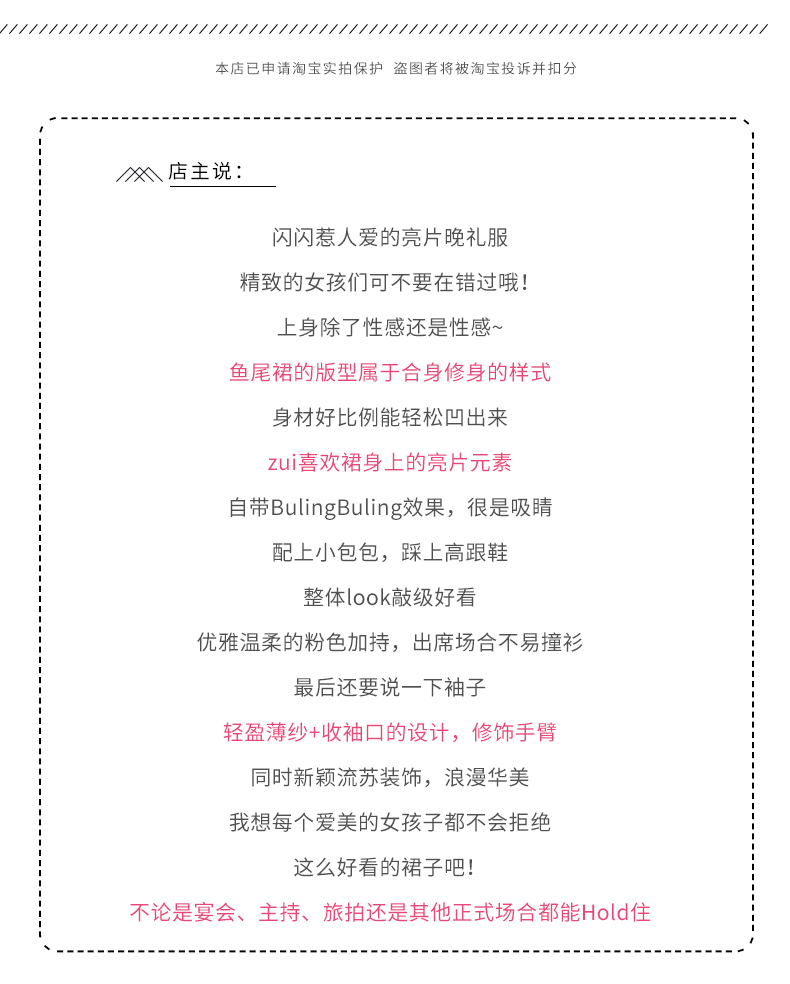 本店已申请淘宝实拍保护 盗图者将被淘宝投诉并扣分

店主说：

闪闪惹人爱的亮片晚礼服

精致的女孩们可不要在错过哦！

上身除了性感还是性感~

鱼尾裙的版型属于合身修身的样式

身材好比例能轻松凹出来

zui喜欢裙身上的亮片元素

自带BulingBuling效果，很是吸睛

配上小包包，踩上高跟鞋

整体look敲级好看

优雅温柔的粉色加持，出席场合不易撞衫

最后还要说一下袖子

轻盈薄纱+收袖口的设计，修饰手臂

同时新颖流苏装饰，浪漫华美

我想每个爱美的女孩子都不会拒绝

这么好看的裙子吧！

不论是宴会、主持、旅拍还是其他正式场合都能Hold住